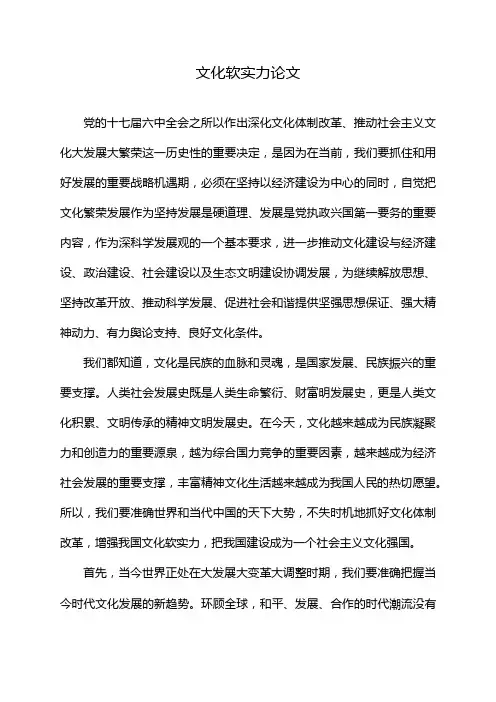 文化软实力论文

党的十七届六中全会之所以作出深化文化体制改革、推动社会主义文化大发展大繁荣这一历史性的重要决定，是因为在当前，我们要抓住和用好发展的重要战略机遇期，必须在坚持以经济建设为中心的同时，自觉把文化繁荣发展作为坚持发展是硬道理、发展是党执政兴国第一要务的重要内容，作为深科学发展观的一个基本要求，进一步推动文化建设与经济建设、政治建设、社会建设以及生态文明建设协调发展，为继续解放思想、坚持改革开放、推动科学发展、促进社会和谐提供坚强思想保证、强大精神动力、有力舆论支持、良好文化条件。

我们都知道，文化是民族的血脉和灵魂，是国家发展、民族振兴的重要支撑。人类社会发展史既是人类生命繁衍、财富明发展史，更是人类文化积累、文明传承的精神文明发展史。在今天，文化越来越成为民族凝聚力和创造力的重要源泉，越为综合国力竞争的重要因素，越来越成为经济社会发展的重要支撑，丰富精神文化生活越来越成为我国人民的热切愿望。所以，我们要准确世界和当代中国的天下大势，不失时机地抓好文化体制改革，增强我国文化软实力，把我国建设成为一个社会主义文化强国。

首先，当今世界正处在大发展大变革大调整时期，我们要准确把握当今时代文化发展的新趋势。环顾全球，和平、发展、合作的时代潮流没有